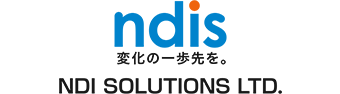 ndis
変化の一歩先を。
NDI SOLUTIONS LTD.